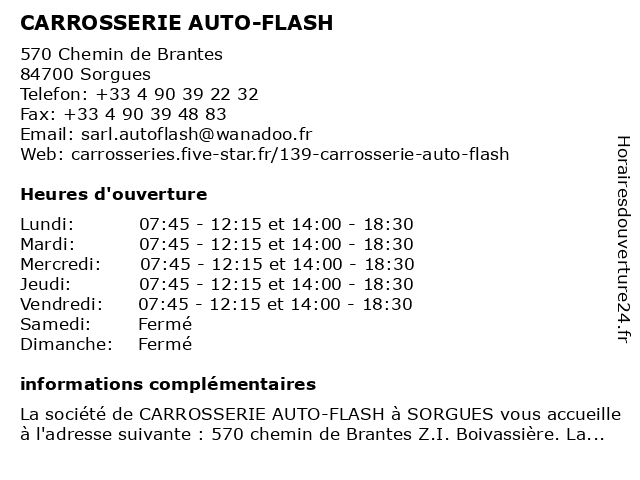 CARROSSERIE AUTO-FLASH

570 Chemin de Brantes
84700 Sorgues
Telefon: +33 4 90 39 22 32
Fax: +33 4 90 39 48 83
Email: sarl.autoflash@wanadoo.fr
Web: carrosseries.five-star.fr/139-carrosserie-auto-flash

Heures d'ouverture

| | |
|---|---|
| Lundi: | 07:45 - 12:15 et 14:00 - 18:30 |
| Mardi: | 07:45 - 12:15 et 14:00 - 18:30 |
| Mercredi: | 07:45 - 12:15 et 14:00 - 18:30 |
| Jeudi: | 07:45 - 12:15 et 14:00 - 18:30 |
| Vendredi: | 07:45 - 12:15 et 14:00 - 18:30 |
| Samedi: | Fermé |
| Dimanche: | Fermé |

informations complémentaires

La société de CARROSSERIE AUTO-FLASH à SORGUES vous accueille à l'adresse suivante : 570 chemin de Brantes Z.I. Boivassière. La...

Horairesdouverture24.fr